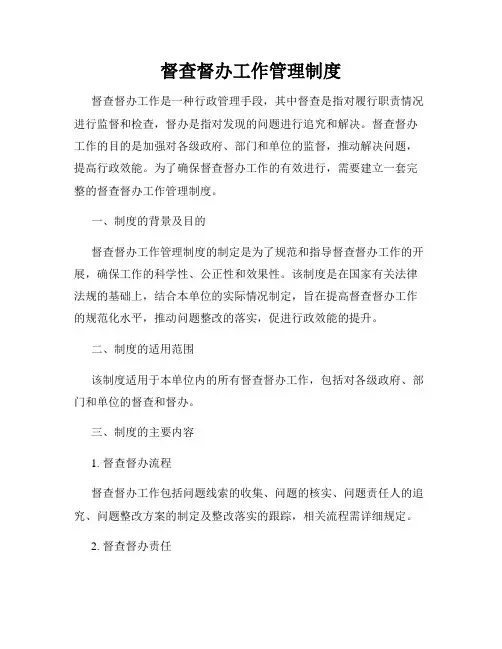 督查督办工作管理制度

督查督办工作是一种行政管理手段，其中督查是指对履行职责情况进行监督和检查，督办是指对发现的问题进行追究和解决。督查督办工作的目的是加强对各级政府、部门和单位的监督，推动解决问题，提高行政效能。为了确保督查督办工作的有效进行，需要建立一套完整的督查督办工作管理制度。

一、制度的背景及目的

督查督办工作管理制度的制定是为了规范和指导督查督办工作的开展，确保工作的科学性、公正性和效果性。该制度是在国家有关法律法规的基础上，结合本单位的实际情况制定，旨在提高督查督办工作的规范化水平，推动问题整改的落实，促进行政效能的提升。

二、制度的适用范围

该制度适用于本单位内的所有督查督办工作，包括对各级政府、部门和单位的督查和督办。

三、制度的主要内容

1. 督查督办流程

督查督办工作包括问题线索的收集、问题的核实、问题责任人的追究、问题整改方案的制定及整改落实的跟踪，相关流程需详细规定。

2. 督查督办责任